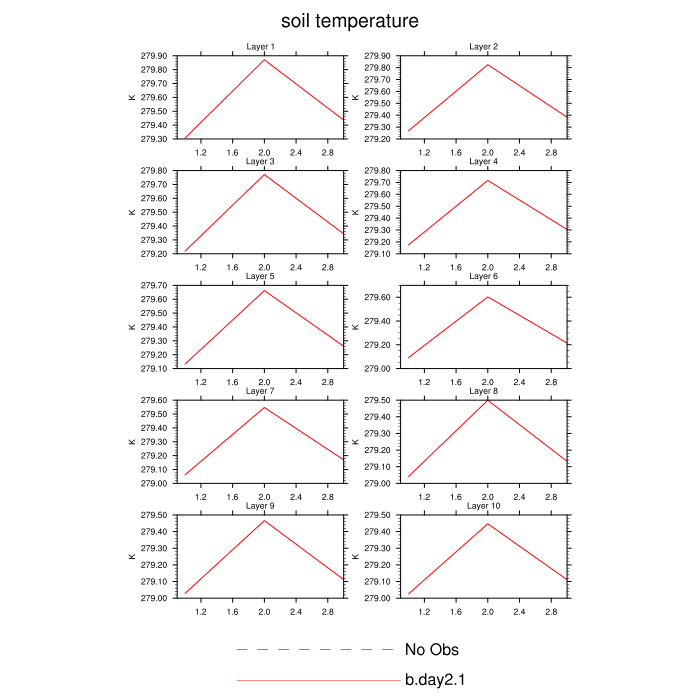 soil temperature

Layer 1
K
279.90
279.80
279.70
279.60
279.50
279.40
279.30
1.2
1.6
2.0
2.4
2.8

Layer 2
K
279.90
279.80
279.70
279.60
279.50
279.40
279.30
279.20
1.2
1.6
2.0
2.4
2.8

Layer 3
K
279.80
279.70
279.60
279.50
279.40
279.30
279.20
1.2
1.6
2.0
2.4
2.8

Layer 4
K
279.80
279.70
279.60
279.50
279.40
279.30
279.20
279.10
1.2
1.6
2.0
2.4
2.8

Layer 5
K
279.70
279.60
279.50
279.40
279.30
279.20
279.10
1.2
1.6
2.0
2.4
2.8

Layer 6
K
279.60
279.40
279.20
279.00
1.2
1.6
2.0
2.4
2.8

Layer 7
K
279.60
279.50
279.40
279.30
279.20
279.10
279.00
1.2
1.6
2.0
2.4
2.8

Layer 8
K
279.50
279.40
279.30
279.20
279.10
279.00
1.2
1.6
2.0
2.4
2.8

Layer 9
K
279.50
279.40
279.30
279.20
279.10
279.00
1.2
1.6
2.0
2.4
2.8

Layer 10
K
279.50
279.40
279.30
279.20
279.10
279.00
1.2
1.6
2.0
2.4
2.8

No Obs
b.day2.1